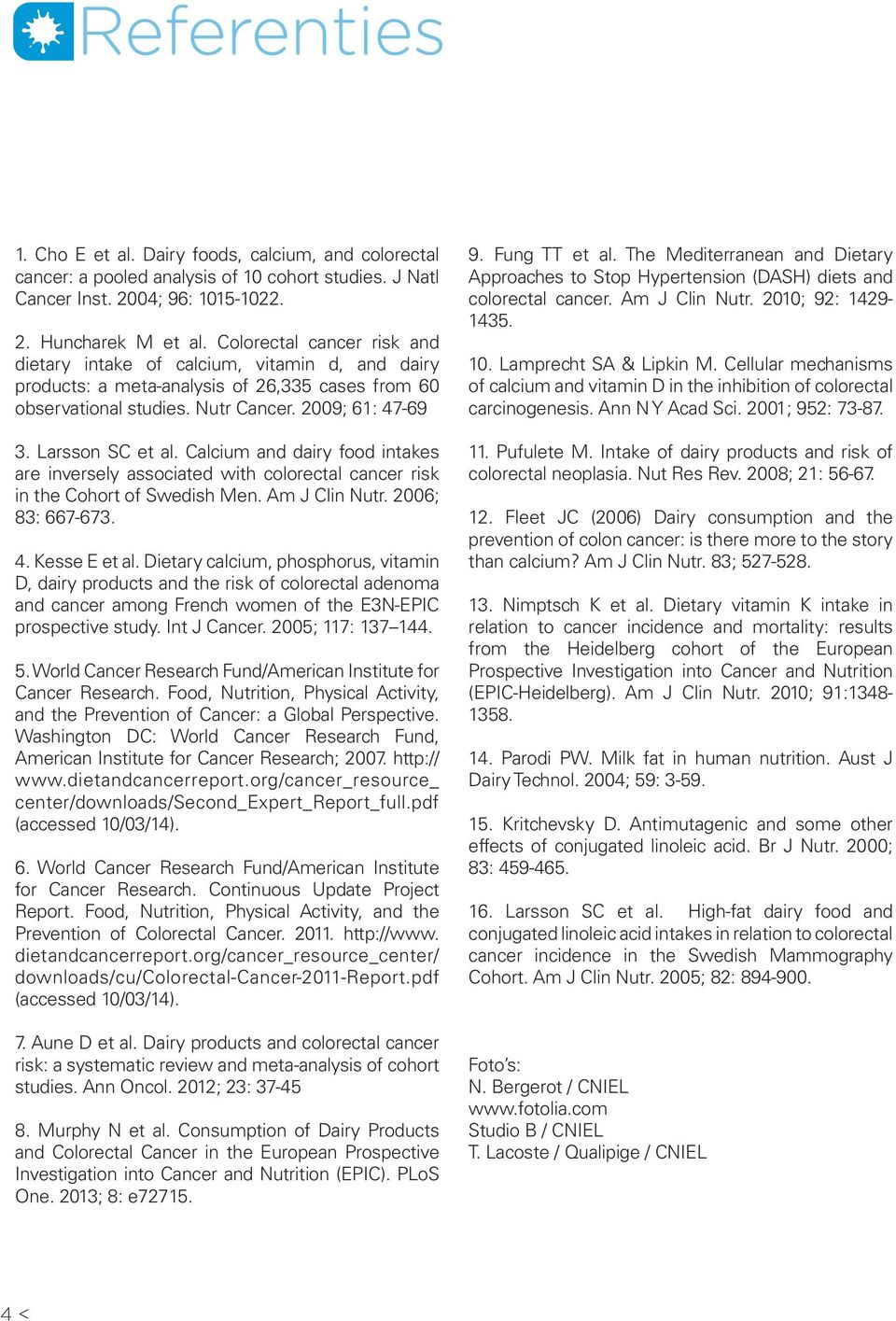 Referenties

1. Cho E et al. Dairy foods, calcium, and colorectal cancer: a pooled analysis of 10 cohort studies. J Natl Cancer Inst. 2004; 96: 1015-1022.

2. Huncharek M et al. Colorectal cancer risk and dietary intake of calcium, vitamin d, and dairy products: a meta-analysis of 26,335 cases from 60 observational studies. Nutr Cancer. 2009; 61: 47-69

3. Larsson SC et al. Calcium and dairy food intakes are inversely associated with colorectal cancer risk in the Cohort of Swedish Men. Am J Clin Nutr. 2006; 83: 667-673.

4. Kesse E et al. Dietary calcium, phosphorus, vitamin D, dairy products and the risk of colorectal adenoma and cancer among French women of the E3N-EPIC prospective study. Int J Cancer. 2005; 117: 137–144.

5. World Cancer Research Fund/American Institute for Cancer Research. Food, Nutrition, Physical Activity, and the Prevention of Cancer: a Global Perspective. Washington DC: World Cancer Research Fund, American Institute for Cancer Research; 2007. http://www.dietandcancerreport.org/cancer_resource_center/downloads/Second_Expert_Report_full.pdf (accessed 10/03/14).

6. World Cancer Research Fund/American Institute for Cancer Research. Continuous Update Project Report. Food, Nutrition, Physical Activity, and the Prevention of Colorectal Cancer. 2011. http://www.dietandcancerreport.org/cancer_resource_center/downloads/cu/Colorectal-Cancer-2011-Report.pdf (accessed 10/03/14).

7. Aune D et al. Dairy products and colorectal cancer risk: a systematic review and meta-analysis of cohort studies. Ann Oncol. 2012; 23: 37-45

8. Murphy N et al. Consumption of Dairy Products and Colorectal Cancer in the European Prospective Investigation into Cancer and Nutrition (EPIC). PLoS One. 2013; 8: e72715.

9. Fung TT et al. The Mediterranean and Dietary Approaches to Stop Hypertension (DASH) diets and colorectal cancer. Am J Clin Nutr. 2010; 92: 1429-1435.

10. Lamprecht SA & Lipkin M. Cellular mechanisms of calcium and vitamin D in the inhibition of colorectal carcinogenesis. Ann N Y Acad Sci. 2001; 952: 73-87.

11. Pufulete M. Intake of dairy products and risk of colorectal neoplasia. Nut Res Rev. 2008; 21: 56-67.

12. Fleet JC (2006) Dairy consumption and the prevention of colon cancer: is there more to the story than calcium? Am J Clin Nutr. 83; 527-528.

13. Nimptsch K et al. Dietary vitamin K intake in relation to cancer incidence and mortality: results from the Heidelberg cohort of the European Prospective Investigation into Cancer and Nutrition (EPIC-Heidelberg). Am J Clin Nutr. 2010; 91:1348-1358.

14. Parodi PW. Milk fat in human nutrition. Aust J Dairy Technol. 2004; 59: 3-59.

15. Kritchevsky D. Antimutagenic and some other effects of conjugated linoleic acid. Br J Nutr. 2000; 83: 459-465.

16. Larsson SC et al. High-fat dairy food and conjugated linoleic acid intakes in relation to colorectal cancer incidence in the Swedish Mammography Cohort. Am J Clin Nutr. 2005; 82: 894-900.

Foto's:
N. Bergerot / CNIEL
www.fotolia.com
Studio B / CNIEL
T. Lacoste / Qualipige / CNIEL

4 <